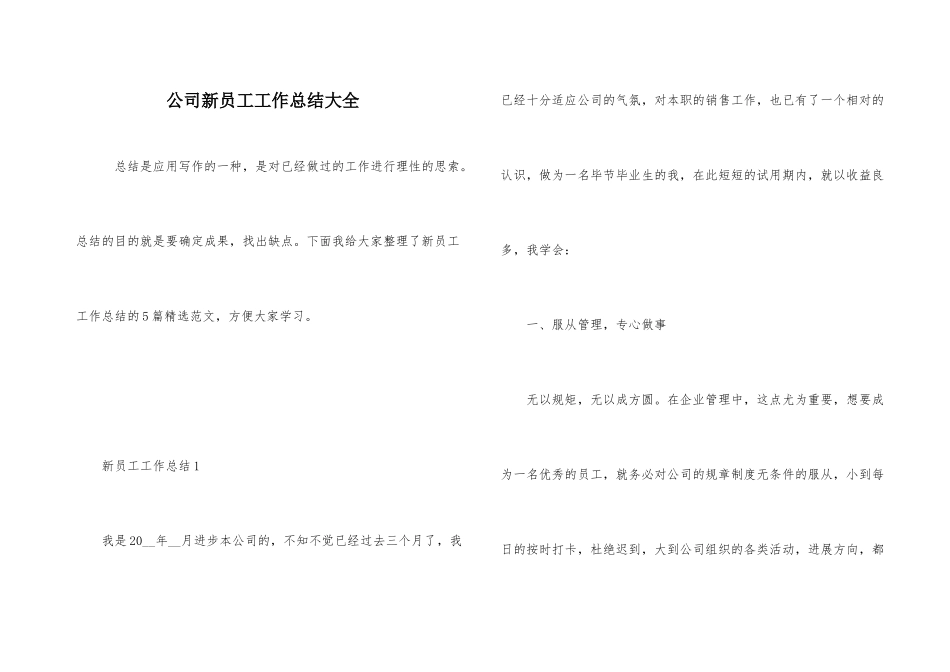 公司新员工工作总结大全

总结是应用写作的一种，是对已经做过的工作进行理性的思索。总结的目的就是要确定成果，找出缺点。下面我给大家整理了新员工工作总结的5篇精选范文，方便大家学习。

新员工工作总结1

我是20__年__月进步本公司的，不知不觉已经过去三个月了，我已经十分适应公司的气氛，对本职的销售工作，也已有了一个相对的认识，做为一名毕节毕业生的我，在此短短的试用期内，就以收益良多，我学会：

一、服从管理，专心做事

无以规矩，无以成方圆。在企业管理中，这点尤为重要，想要成为一名优秀的员工，就务必对公司的规章制度无条件的服从，小到每日的按时打卡，杜绝迟到，大到公司组织的各类活动，进展方向，都